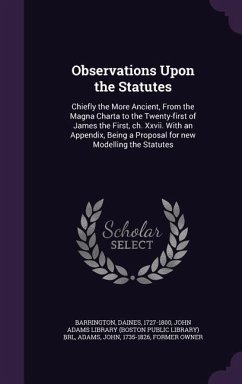 Observations Upon the Statutes

Chiefly the More Ancient, From the Magna Charta to the Twenty-first of James the First, ch. Xxvii. With an Appendix, Being a Proposal for new Modelling the Statutes

Scholar SELECT

BARRINGTON, DAINES, 1727-1800, JOHN ADAMS LIBRARY (BOSTON PUBLIC LIBRARY) BRL, ADAMS, JOHN, 1735-1826, FORMER OWNER